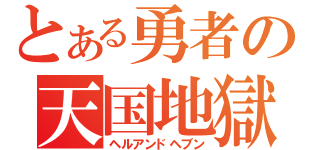 とある勇者の
天国地獄
ヘルアンドヘブン